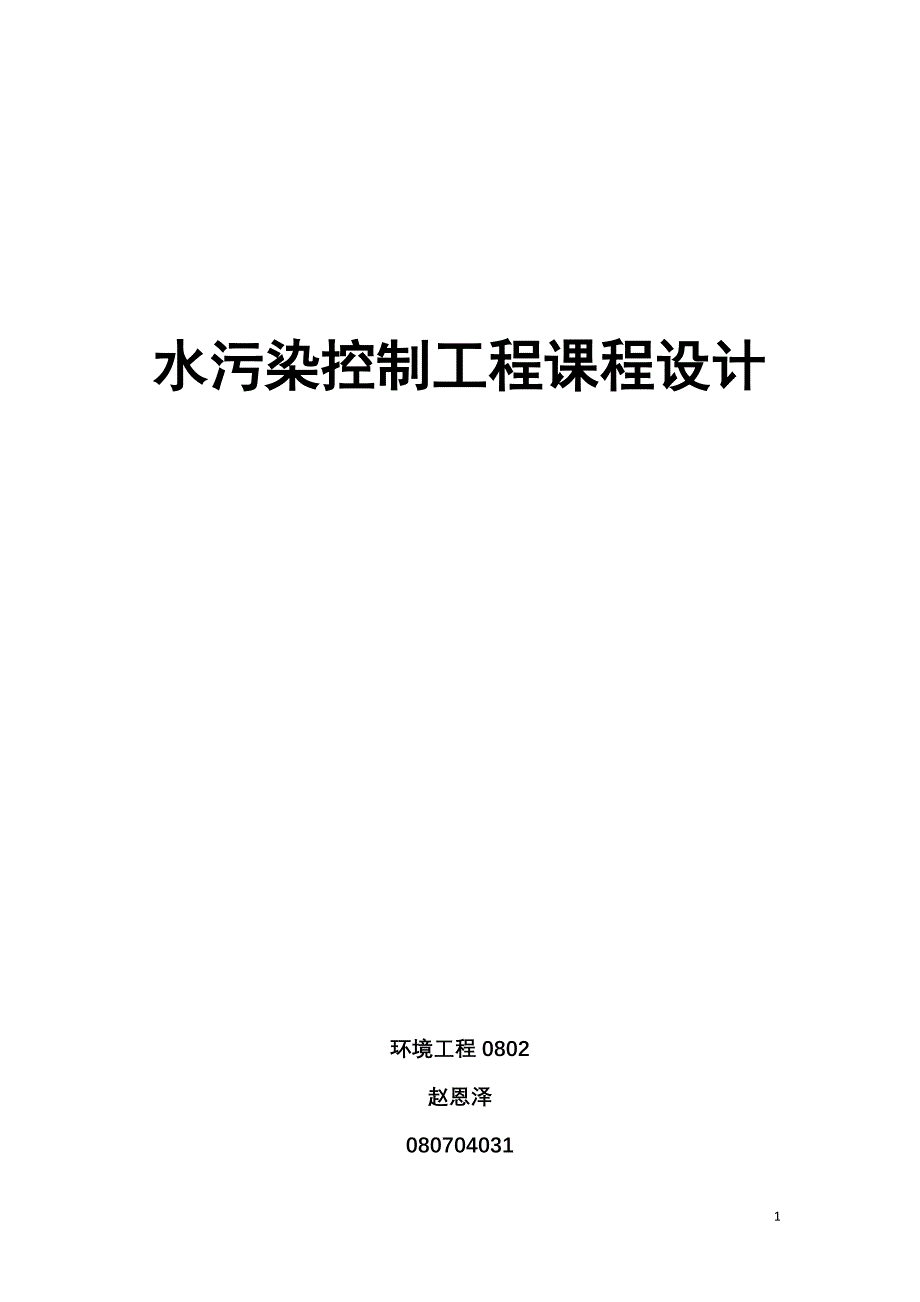 水污染控制工程课程设计

环境工程 0802

赵恩泽

080704031

1